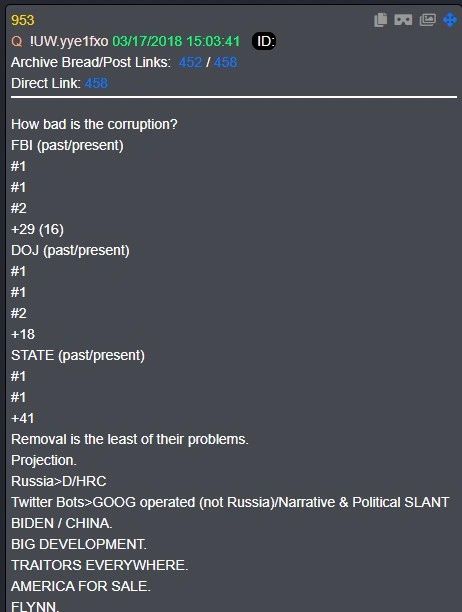 953
Q !UW.yye1fxo 03/17/2018 15:03:41 ID:
Archive Bread/Post Links: 452 / 458
Direct Link: 458

How bad is the corruption?
FBI (past/present)
#1
#1
#2
+29 (16)
DOJ (past/present)
#1
#1
#2
+18
STATE (past/present)
#1
#1
+41
Removal is the least of their problems.
Projection.
Russia>D/HRC
Twitter Bots>GOOG operated (not Russia)/Narrative & Political SLANT
BIDEN / CHINA.
BIG DEVELOPMENT.
TRAITORS EVERYWHERE.
AMERICA FOR SALE.
FLYNN.